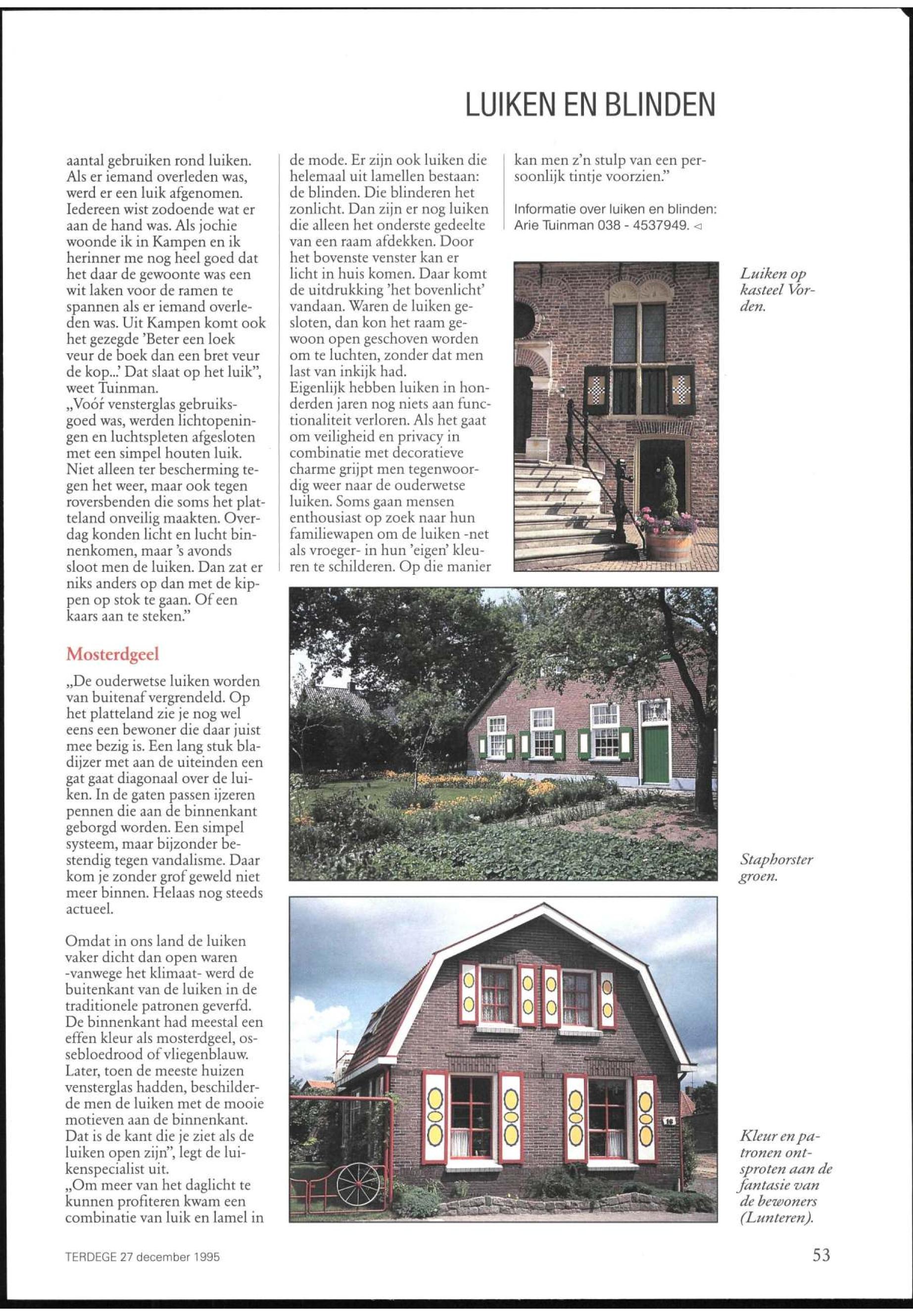 LUIKEN EN BLINDEN

aantal gebruiken rond luiken. Als er iemand overleden was, werd er een luik afgenomen. Iedereen wist zodoende wat er aan de hand was. Als jochie woonde ik in Kampen en ik herinner me nog heel goed dat het daar de gewoonte was een wit laken voor de ramen te spannen als er iemand overleden was. Uit Kampen komt ook het gezegde 'Beter een loek veur de boek dan een bret veur de kop...' Dat slaat op het luik", weet Tuinman.
„Vóór vensterglas gebruiksgoed was, werden lichtopeningen en luchtspleten afgesloten met een simpel houten luik. Niet alleen ter bescherming tegen het weer, maar ook tegen roversbenden die soms het platteland onveilig maakten. Overdag konden licht en lucht binnenkomen, maar 's avonds sloot men de luiken. Dan zat er niks anders op dan met de kippen op stok te gaan. Of een kaars aan te steken."

Mosterdgeel

„De ouderwetse luiken worden van buitenaf vergrendeld. Op het platteland zie je nog wel eens een bewoner die daar juist mee bezig is. Een lang stuk bladijzer met aan de uiteinden een gat gaat diagonaal over de luiken. In de gaten passen ijzeren pennen die aan de binnenkant geborgd worden. Een simpel systeem, maar bijzonder bestendig tegen vandalisme. Daar kom je zonder grof geweld niet meer binnen. Helaas nog steeds actueel.

Omdat in ons land de luiken vaker dicht dan open waren -vanwege het klimaat- werd de buitenkant van de luiken in de traditionele patronen geverfd. De binnenkant had meestal een effen kleur als mosterdgeel, ossebloedrood of vliegenblauw. Later, toen de meeste huizen vensterglas hadden, beschilderde men de luiken met de mooie motieven aan de binnenkant. Dat is de kant die je ziet als de luiken open zijn", legt de luikenspecialist uit.
„Om meer van het daglicht te kunnen profiteren kwam een combinatie van luik en lamel in de mode. Er zijn ook luiken die helemaal uit lamellen bestaan: de blinden. Die blinderen het zonlicht. Dan zijn er nog luiken die alleen het onderste gedeelte van een raam afdekken. Door het bovenste venster kan er licht in huis komen. Daar komt de uitdrukking 'het bovenlicht' vandaan. Waren de luiken gesloten, dan kon het raam gewoon open geschoven worden om te luchten, zonder dat men last van inkijk had.
Eigenlijk hebben luiken in honderden jaren nog niets aan functionaliteit verloren. Als het gaat om veiligheid en privacy in combinatie met decoratieve charme grijpt men tegenwoordig weer naar de ouderwetse luiken. Soms gaan mensen enthousiast op zoek naar hun familiewapen om de luiken -net als vroeger- in hun 'eigen' kleuren te schilderen. Op die manier kan men z'n stulp van een persoonlijk tintje voorzien."

Informatie over luiken en blinden: Arie Tuinman 038 - 4537949. ◁

Luiken op kasteel Vorden.

Staphorster groen.

Kleur en patronen ontsproten aan de fantasie van de bewoners (Lunteren).

TERDEGE 27 december 1995

53